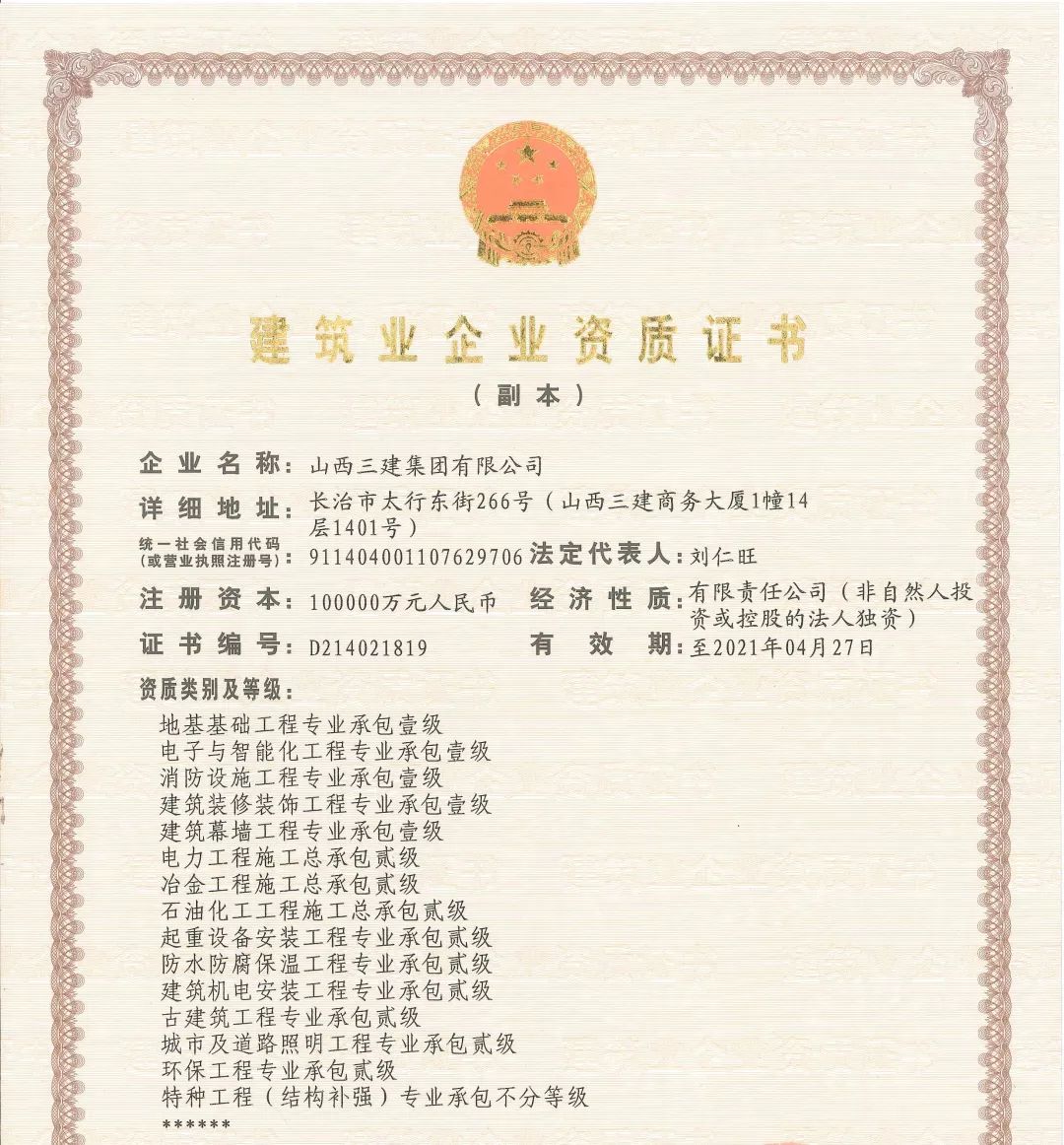 建筑业企业资质证书

（副本）

企业名称：山西三建集团有限公司

详细地址：长治市太行东街266号（山西三建商务大厦1幢14层1401号）

统一社会信用代码（或营业执照注册号）：911404001107629706 法定代表人：刘仁旺

注册资本：100000万元人民币 经济性质：有限责任公司（非自然人投资或控股的法人独资）

证书编号：D214021819 有效期：至2021年04月27日

资质类别及等级：

地基基础工程专业承包壹级
电子与智能化工程专业承包壹级
消防设施工程专业承包壹级
建筑装修装饰工程专业承包壹级
建筑幕墙工程专业承包壹级
电力工程施工总承包贰级
冶金工程施工总承包贰级
石油化工工程施工总承包贰级
起重设备安装工程专业承包贰级
防水防腐保温工程专业承包贰级
建筑机电安装工程专业承包贰级
古建筑工程专业承包贰级
城市及道路照明工程专业承包贰级
环保工程专业承包贰级
特种工程（结构补强）专业承包不分等级
******